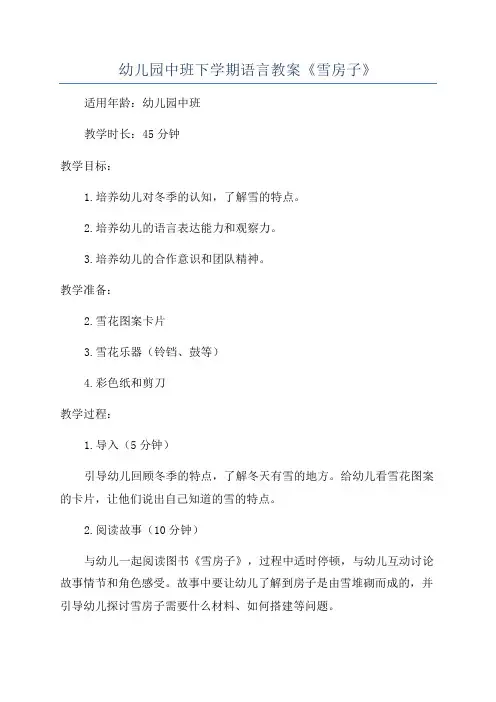 幼儿园中班下学期语言教案《雪房子》

适用年龄：幼儿园中班

教学时长：45 分钟

教学目标：

1.培养幼儿对冬季的认知，了解雪的特点。

2.培养幼儿的语言表达能力和观察力。

3.培养幼儿的合作意识和团队精神。

教学准备：

2.雪花图案卡片

3.雪花乐器（铃铛、鼓等）

4.彩色纸和剪刀

教学过程：

1.导入（5 分钟）

引导幼儿回顾冬季的特点，了解冬天有雪的地方。给幼儿看雪花图案的卡片，让他们说出自己知道的雪的特点。

2.阅读故事（10 分钟）

与幼儿一起阅读图书《雪房子》，过程中适时停顿，与幼儿互动讨论故事情节和角色感受。故事中要让幼儿了解到房子是由雪堆砌而成的，并引导幼儿探讨雪房子需要什么材料、如何搭建等问题。